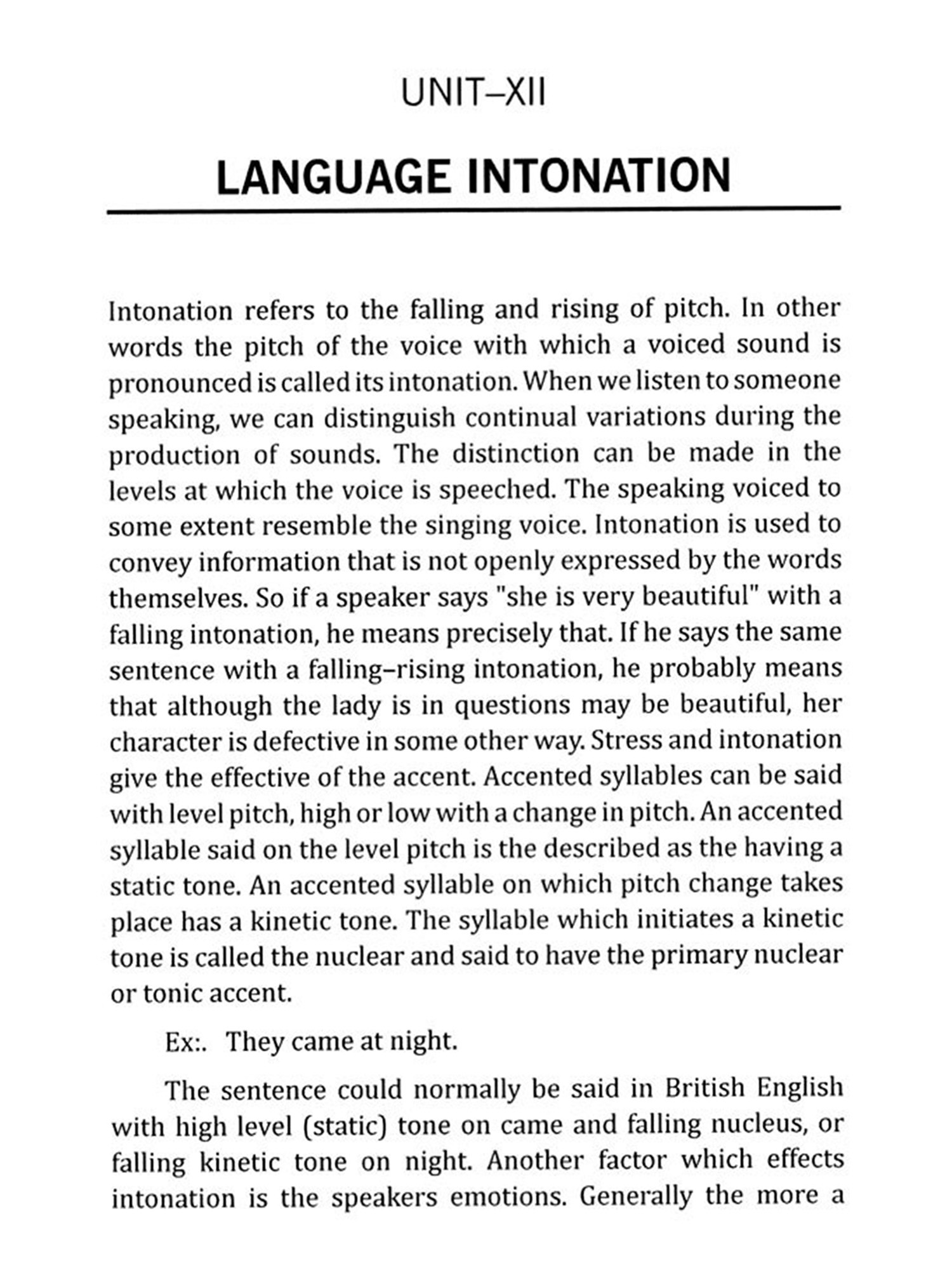 UNIT–XII

LANGUAGE INTONATION

Intonation refers to the falling and rising of pitch. In other words the pitch of the voice with which a voiced sound is pronounced is called its intonation. When we listen to someone speaking, we can distinguish continual variations during the production of sounds. The distinction can be made in the levels at which the voice is speeched. The speaking voiced to some extent resemble the singing voice. Intonation is used to convey information that is not openly expressed by the words themselves. So if a speaker says "she is very beautiful" with a falling intonation, he means precisely that. If he says the same sentence with a falling–rising intonation, he probably means that although the lady is in questions may be beautiful, her character is defective in some other way. Stress and intonation give the effective of the accent. Accented syllables can be said with level pitch, high or low with a change in pitch. An accented syllable said on the level pitch is the described as the having a static tone. An accented syllable on which pitch change takes place has a kinetic tone. The syllable which initiates a kinetic tone is called the nuclear and said to have the primary nuclear or tonic accent.

Ex:. They came at night.

The sentence could normally be said in British English with high level (static) tone on came and falling nucleus, or falling kinetic tone on night. Another factor which effects intonation is the speakers emotions. Generally the more a